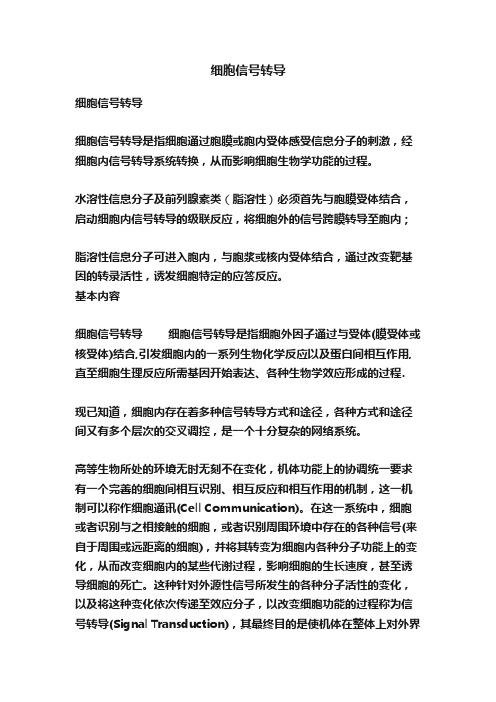 细胞信号转导

细胞信号转导

细胞信号转导是指细胞通过胞膜或胞内受体感受信息分子的刺激，经细胞内信号转导系统转换，从而影响细胞生物学功能的过程。

水溶性信息分子及前列腺素类（脂溶性）必须首先与胞膜受体结合，启动细胞内信号转导的级联反应，将细胞外的信号跨膜转导至胞内；

脂溶性信息分子可进入胞内，与胞浆或核内受体结合，通过改变靶基因的转录活性，诱发细胞特定的应答反应。
基本内容

细胞信号转导　　细胞信号转导是指细胞外因子通过与受体(膜受体或核受体)结合,引发细胞内的一系列生物化学反应以及蛋白间相互作用,直至细胞生理反应所需基因开始表达、各种生物学效应形成的过程.

现已知道，细胞内存在着多种信号转导方式和途径，各种方式和途径间又有多个层次的交叉调控，是一个十分复杂的网络系统。

高等生物所处的环境无时无刻不在变化，机体功能上的协调统一要求有一个完善的细胞间相互识别、相互反应和相互作用的机制，这一机制可以称作细胞通讯(Cell Communication)。在这一系统中，细胞或者识别与之相接触的细胞，或者识别周围环境中存在的各种信号(来自于周围或远距离的细胞)，并将其转变为细胞内各种分子功能上的变化，从而改变细胞内的某些代谢过程，影响细胞的生长速度，甚至诱导细胞的死亡。这种针对外源性信号所发生的各种分子活性的变化，以及将这种变化依次传递至效应分子，以改变细胞功能的过程称为信号转导(Signal Transduction)，其最终目的是使机体在整体上对外界